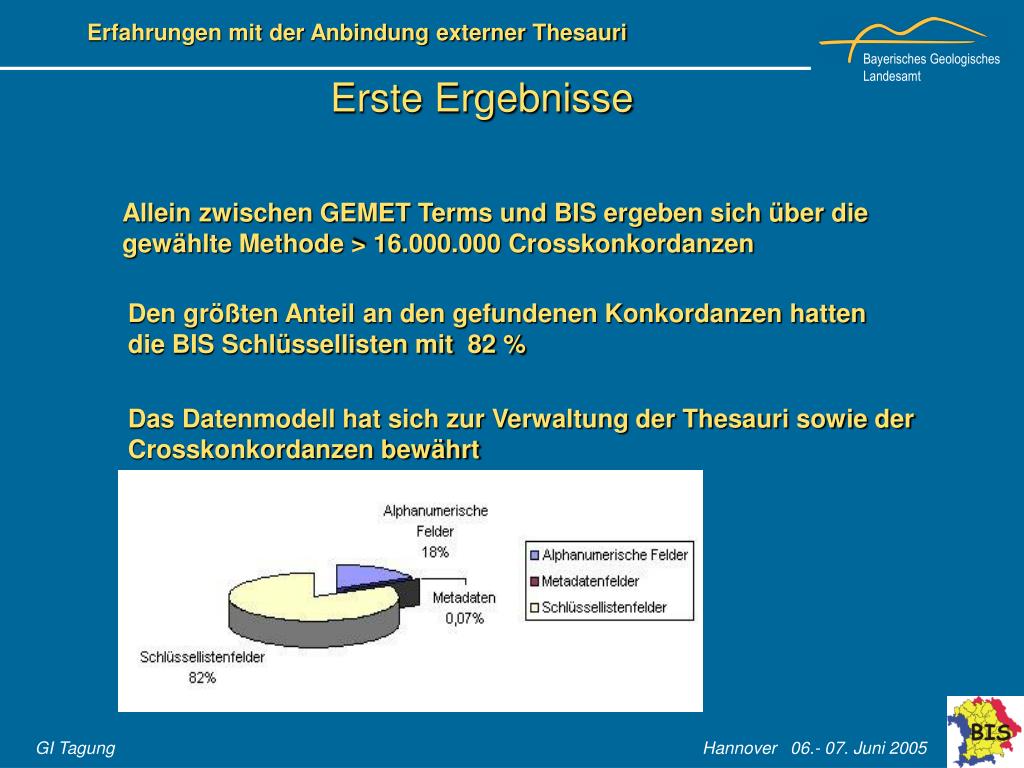 Erfahrungen mit der Anbindung externer Thesauri

Bayerisches Geologisches Landesamt

Erste Ergebnisse

Allein zwischen GEMET Terms und BIS ergeben sich über die gewählte Methode > 16.000.000 Crosskonkordanzen

Den größten Anteil an den gefundenen Konkordanzen hatten die BIS Schlüssellisten mit 82 %

Das Datenmodell hat sich zur Verwaltung der Thesauri sowie der Crosskonkordanzen bewährt

Alphanumerische Felder 18%

Metadaten 0,07%

Schlüssellistenfelder 82%

Alphanumerische Felder
Metadatenfelder
Schlüssellistenfelder

GI Tagung

Hannover 06.- 07. Juni 2005

BIS